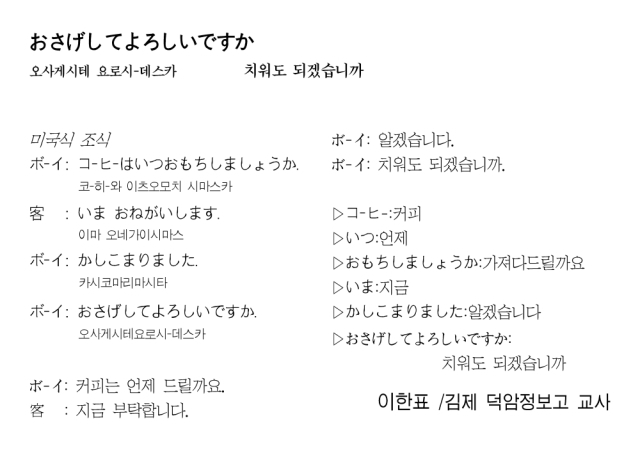 おさげしてよろしいですか

오사게시테 요로시-데스카　　　　치워도 되겠습니까

미국식 조식

ボ-イ: コ-ヒ-はいつおもちしましょうか.
코-히-와 이츠오모치 시마스카

客　: いま おねがいします.
이마 오네가이시마스

ボ-イ: かしこまりました.
카시코마리마시타

ボ-イ: おさげしてよろしいですか.
오사게시테요로시-데스카

ボ-イ: 커피는 언제 드릴까요.

客　: 지금 부탁합니다.

ボ-イ: 알겠습니다.

ボ-イ: 치워도 되겠습니까.

▷コ-ヒ-:커피

▷いつ:언제

▷おもちしましょうか:가져다드릴까요

▷いま:지금

▷かしこまりました:알겠습니다

▷おさげしてよろしいですか:
치워도 되겠습니까

이한표 /김제 덕암정보고 교사